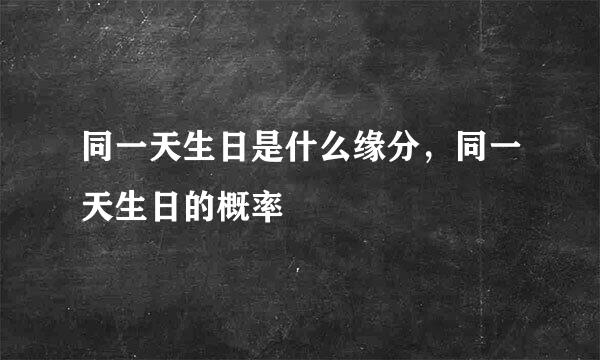 同一天生日是什么缘分，同一天生日的概率